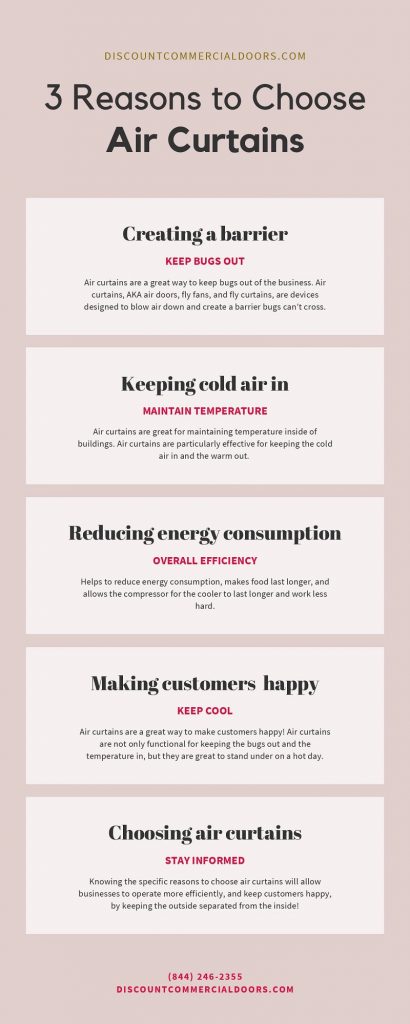 DISCOUNTCOMMERCIALDOORS.COM

3 Reasons to Choose Air Curtains

Creating a barrier

KEEP BUGS OUT

Air curtains are a great way to keep bugs out of the business. Air curtains, AKA air doors, fly fans, and fly curtains, are devices designed to blow air down and create a barrier bugs can't cross.

Keeping cold air in

MAINTAIN TEMPERATURE

Air curtains are great for maintaining temperature inside of buildings. Air curtains are particularly effective for keeping the cold air in and the warm out.

Reducing energy consumption

OVERALL EFFICIENCY

Helps to reduce energy consumption, makes food last longer, and allows the compressor for the cooler to last longer and work less hard.

Making customers happy

KEEP COOL

Air curtains are a great way to make customers happy! Air curtains are not only functional for keeping the bugs out and the temperature in, but they are great to stand under on a hot day.

Choosing air curtains

STAY INFORMED

Knowing the specific reasons to choose air curtains will allow businesses to operate more efficiently, and keep customers happy, by keeping the outside separated from the inside!

(844) 246-2355
DISCOUNTCOMMERCIALDOORS.COM